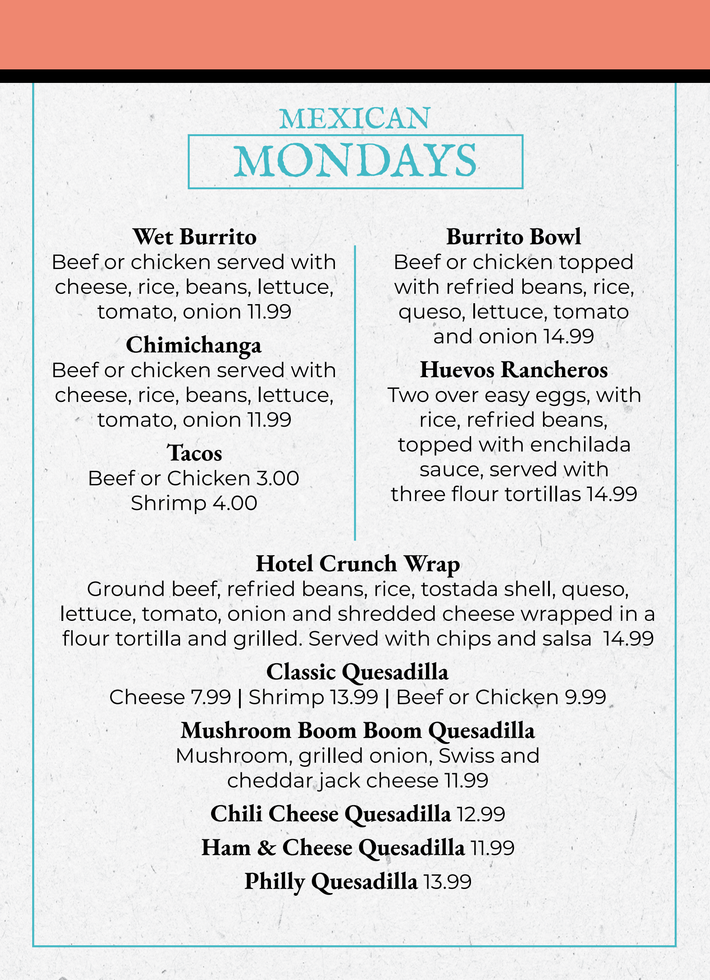 MEXICAN
MONDAYS

Wet Burrito
Beef or chicken served with cheese, rice, beans, lettuce, tomato, onion 11.99

Chimichanga
Beef or chicken served with cheese, rice, beans, lettuce, tomato, onion 11.99

Tacos
Beef or Chicken 3.00
Shrimp 4.00

Burrito Bowl
Beef or chicken topped with refried beans, rice, queso, lettuce, tomato and onion 14.99

Huevos Rancheros
Two over easy eggs, with rice, refried beans, topped with enchilada sauce, served with three flour tortillas 14.99

Hotel Crunch Wrap
Ground beef, refried beans, rice, tostada shell, queso, lettuce, tomato, onion and shredded cheese wrapped in a flour tortilla and grilled. Served with chips and salsa 14.99

Classic Quesadilla
Cheese 7.99 | Shrimp 13.99 | Beef or Chicken 9.99

Mushroom Boom Boom Quesadilla
Mushroom, grilled onion, Swiss and cheddar jack cheese 11.99

Chili Cheese Quesadilla 12.99

Ham & Cheese Quesadilla 11.99

Philly Quesadilla 13.99